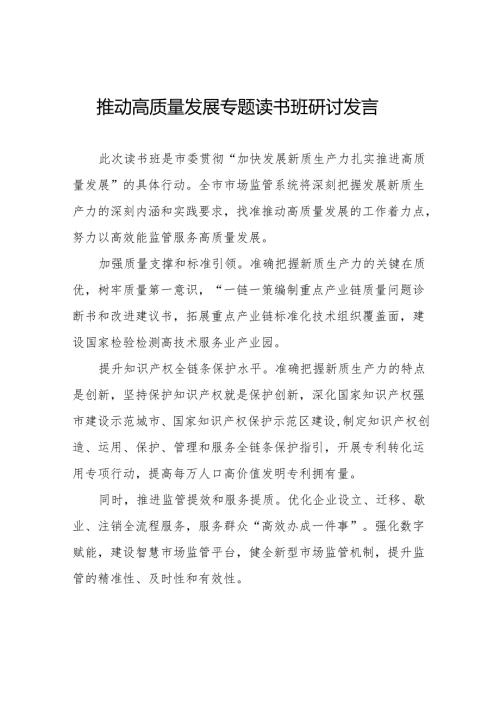 推动高质量发展专题读书班研讨发言

此次读书班是市委贯彻“加快发展新质生产力扎实推进高质量发展”的具体行动。全市市场监管系统将深刻把握发展新质生产力的深刻内涵和实践要求，找准推动高质量发展的工作着力点，努力以高效能监管服务高质量发展。

加强质量支撑和标准引领。准确把握新质生产力的关键在质优，树牢质量第一意识，“一链一策编制重点产业链质量问题诊断书和改进建议书，拓展重点产业链标准化技术组织覆盖面，建设国家检验检测高技术服务业产业园。

提升知识产权全链条保护水平。准确把握新质生产力的特点是创新，坚持保护知识产权就是保护创新，深化国家知识产权强市建设示范城市、国家知识产权保护示范区建设，制定知识产权创造、运用、保护、管理和服务全链条保护指引，开展专利转化运用专项行动，提高每万人口高价值发明专利拥有量。

同时，推进监管提效和服务提质。优化企业设立、迁移、歇业、注销全流程服务，服务群众“高效办成一件事”。强化数字赋能，建设智慧市场监管平台，健全新型市场监管机制，提升监管的精准性、及时性和有效性。